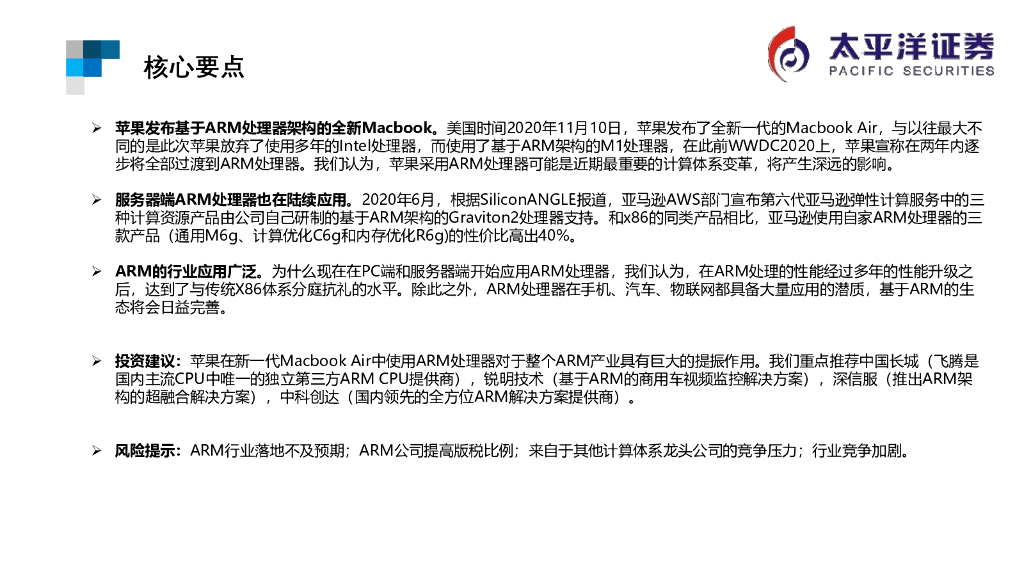 核心要点

太平洋证券
PACIFIC SECURITIES

➢ 苹果发布基于ARM处理器架构的全新Macbook。美国时间2020年11月10日，苹果发布了全新一代的Macbook Air，与以往最大不同的是此次苹果放弃了使用多年的Intel处理器，而使用了基于ARM架构的M1处理器，在此前WWDC2020上，苹果宣称在两年内逐步将全部过渡到ARM处理器。我们认为，苹果采用ARM处理器可能是近期最重要的计算体系变革，将产生深远的影响。

➢ 服务器端ARM处理器也在陆续应用。2020年6月，根据SiliconANGLE报道，亚马逊AWS部门宣布第六代亚马逊弹性计算服务中的三种计算资源产品由公司自己研制的基于ARM架构的Graviton2处理器支持。和x86的同类产品相比，亚马逊使用自家ARM处理器的三款产品（通用M6g、计算优化C6g和内存优化R6g)的性价比高出40%。

➢ ARM的行业应用广泛。为什么现在在PC端和服务器端开始应用ARM处理器，我们认为，在ARM处理的性能经过多年的性能升级之后，达到了与传统X86体系分庭抗礼的水平。除此之外，ARM处理器在手机、汽车、物联网都具备大量应用的潜质，基于ARM的生态将会日益完善。

➢ 投资建议：苹果在新一代Macbook Air中使用ARM处理器对于整个ARM产业具有巨大的提振作用。我们重点推荐中国长城（飞腾是国内主流CPU中唯一的独立第三方ARM CPU提供商），锐明技术（基于ARM的商用车视频监控解决方案），深信服（推出ARM架构的超融合解决方案），中科创达（国内领先的全方位ARM解决方案提供商）。

➢ 风险提示：ARM行业落地不及预期；ARM公司提高版税比例；来自于其他计算体系龙头公司的竞争压力；行业竞争加剧。